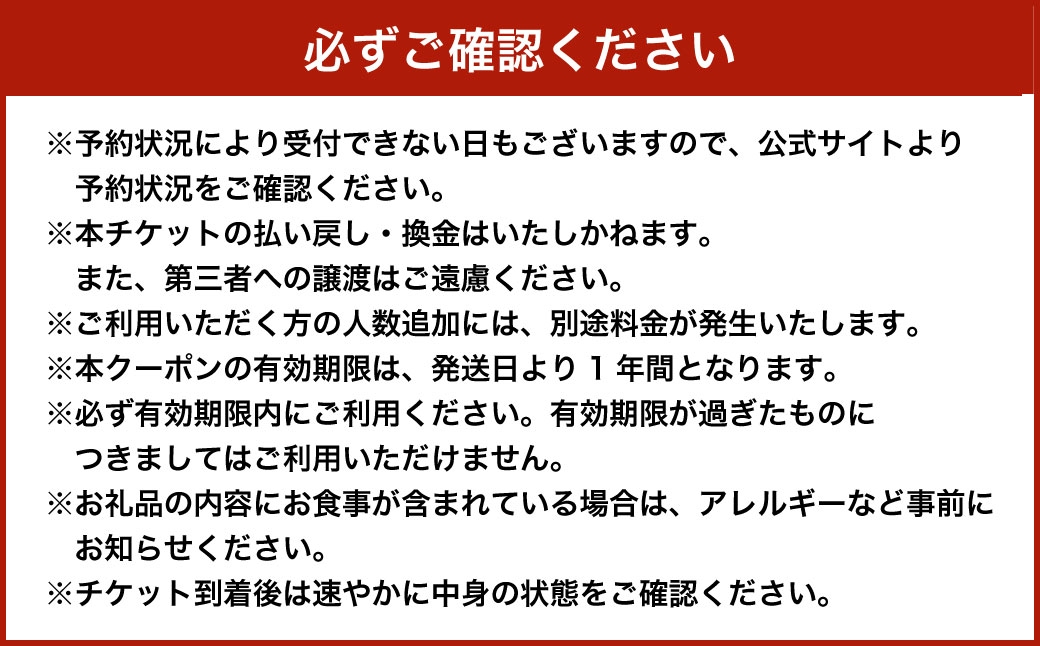 必ずご確認ください

※予約状況により受付できない日もございますので、公式サイトより予約状況をご確認ください。
※本チケットの払い戻し・換金はいたしかねます。また、第三者への譲渡はご遠慮ください。
※ご利用いただく方の人数追加には、別途料金が発生いたします。
※本クーポンの有効期限は、発送日より１年間となります。
※必ず有効期限内にご利用ください。有効期限が過ぎたものにつきましてはご利用いただけません。
※お礼品の内容にお食事が含まれている場合は、アレルギーなど事前にお知らせください。
※チケット到着後は速やかに中身の状態をご確認ください。